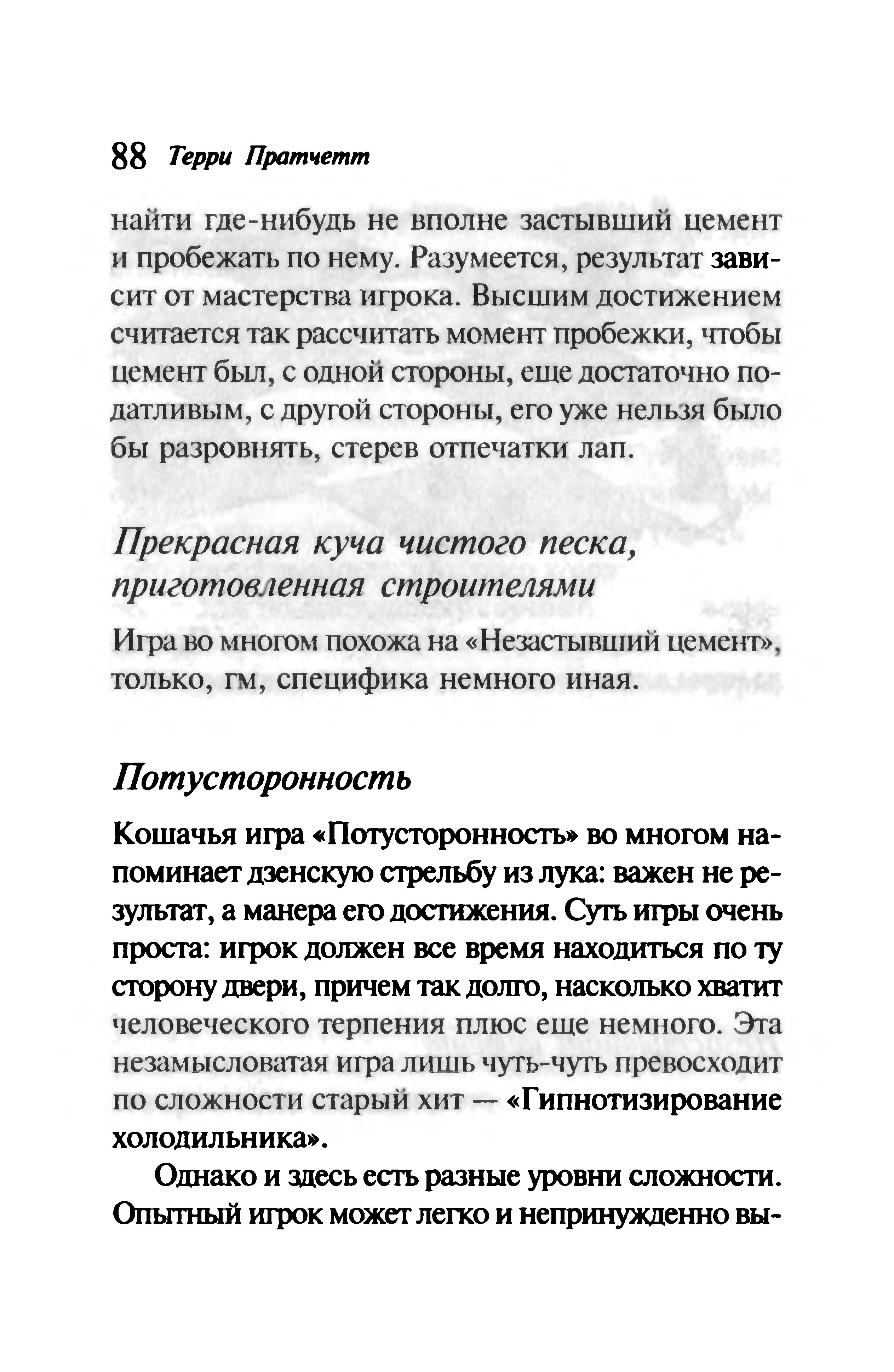 88 Терри Пратчетт

найти где-нибудь не вполне застывший цемент и пробежать по нему. Разумеется, результат зависит от мастерства игрока. Высшим достижением считается так рассчитать момент пробежки, чтобы цемент был, с одной стороны, еще достаточно податливым, с другой стороны, его уже нельзя было бы разровнять, стерев отпечатки лап.

Прекрасная куча чистого песка, приготовленная строителями

Игра во многом похожа на «Незастывший цемент», только, гм, специфика немного иная.

Потусторонность

Кошачья игра «Потусторонность» во многом напоминает дзенскую стрельбу из лука: важен не результат, а манера его достижения. Суть игры очень проста: игрок должен все время находиться по ту сторону двери, причем так долго, насколько хватит человеческого терпения плюс еще немного. Эта незамысловатая игра лишь чуть-чуть превосходит по сложности старый хит — «Гипнотизирование холодильника».

Однако и здесь есть разные уровни сложности. Опытный игрок может легко и непринужденно вы-